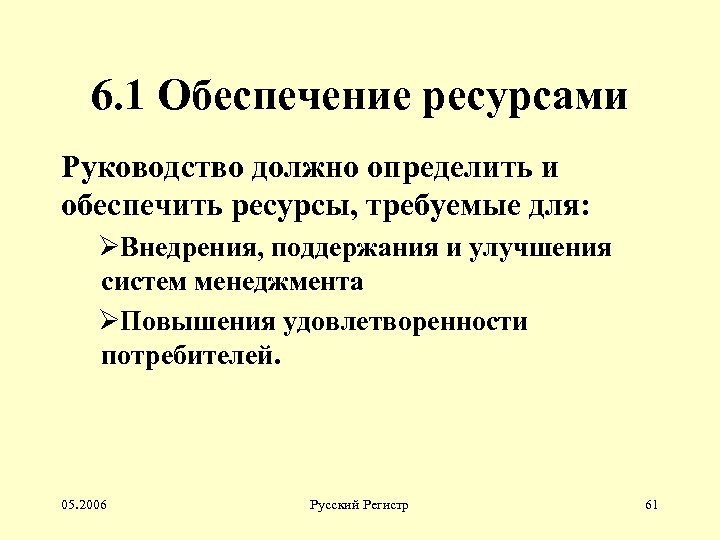 6.1 Обеспечение ресурсами

Руководство должно определить и обеспечить ресурсы, требуемые для:

➢Внедрения, поддержания и улучшения систем менеджмента

➢Повышения удовлетворенности потребителей.

05.2006

Русский Регистр

61